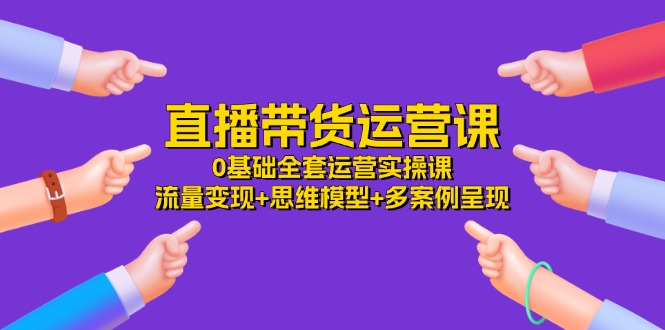 直播带货运营课

0基础全套运营实操课

流量变现+思维模型+多案例呈现